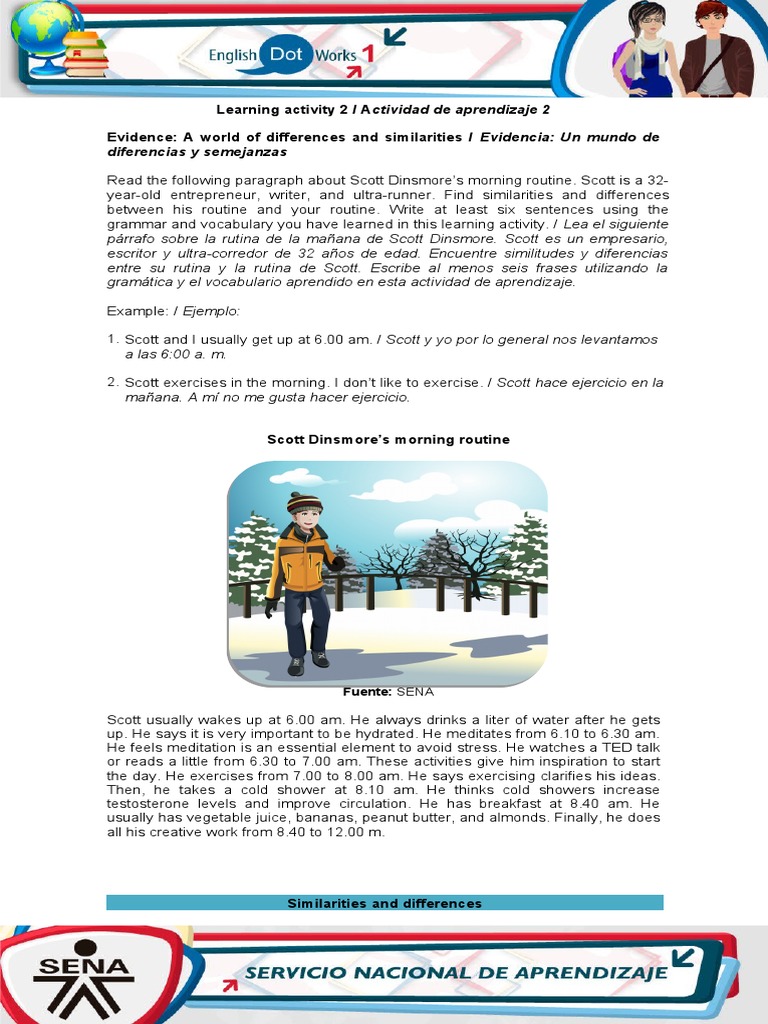 English Dot Works 1

Learning activity 2 / Actividad de aprendizaje 2

Evidence: A world of differences and similarities / Evidencia: Un mundo de diferencias y semejanzas

Read the following paragraph about Scott Dinsmore's morning routine. Scott is a 32-year-old entrepreneur, writer, and ultra-runner. Find similarities and differences between his routine and your routine. Write at least six sentences using the grammar and vocabulary you have learned in this learning activity. / Lea el siguiente párrafo sobre la rutina de la mañana de Scott Dinsmore. Scott es un empresario, escritor y ultra-corredor de 32 años de edad. Encuentre similitudes y diferencias entre su rutina y la rutina de Scott. Escribe al menos seis frases utilizando la gramática y el vocabulario aprendido en esta actividad de aprendizaje.

Example: / Ejemplo:

1. Scott and I usually get up at 6.00 am. / Scott y yo por lo general nos levantamos a las 6:00 a. m.

2. Scott exercises in the morning. I don't like to exercise. / Scott hace ejercicio en la mañana. A mí no me gusta hacer ejercicio.

Scott Dinsmore's morning routine

Fuente: SENA

Scott usually wakes up at 6.00 am. He always drinks a liter of water after he gets up. He says it is very important to be hydrated. He meditates from 6.10 to 6.30 am. He feels meditation is an essential element to avoid stress. He watches a TED talk or reads a little from 6.30 to 7.00 am. These activities give him inspiration to start the day. He exercises from 7.00 to 8.00 am. He says exercising clarifies his ideas. Then, he takes a cold shower at 8.10 am. He thinks cold showers increase testosterone levels and improve circulation. He has breakfast at 8.40 am. He usually has vegetable juice, bananas, peanut butter, and almonds. Finally, he does all his creative work from 8.40 to 12.00 m.

Similarities and differences

SENA

SERVICIO NACIONAL DE APRENDIZAJE